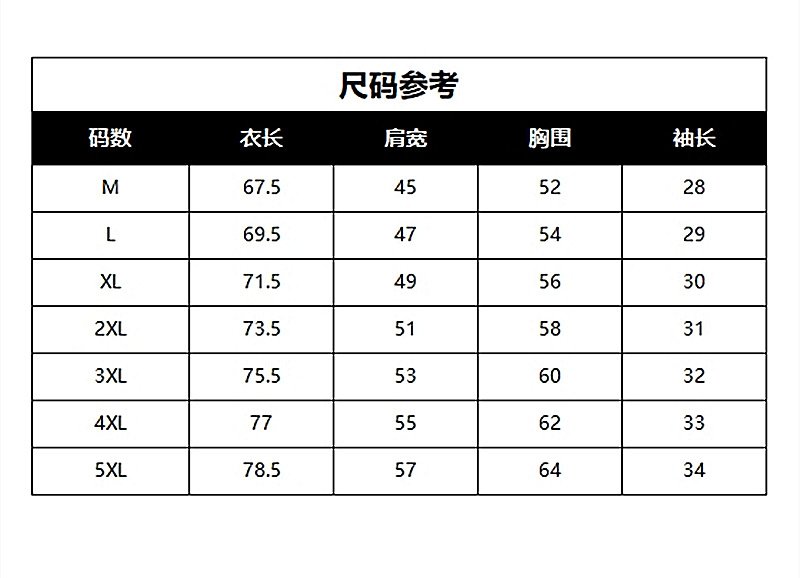 尺码参考

| 码数 | 衣长 | 肩宽 | 胸围 | 袖长 |
|---|---|---|---|---|
| M | 67.5 | 45 | 52 | 28 |
| L | 69.5 | 47 | 54 | 29 |
| XL | 71.5 | 49 | 56 | 30 |
| 2XL | 73.5 | 51 | 58 | 31 |
| 3XL | 75.5 | 53 | 60 | 32 |
| 4XL | 77 | 55 | 62 | 33 |
| 5XL | 78.5 | 57 | 64 | 34 |